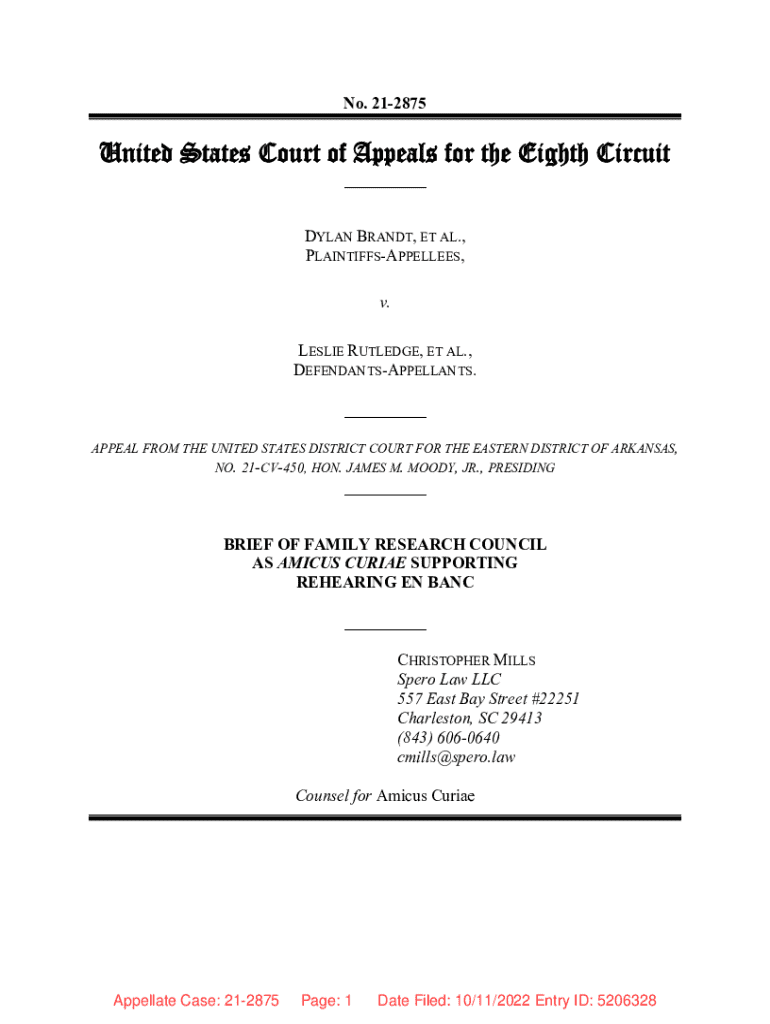 No. 21-2875

United States Court of Appeals for the Eighth Circuit

DYLAN BRANDT, ET AL.,
PLAINTIFFS-APPELLEES,

v.

LESLIE RUTLEDGE, ET AL.,
DEFENDANTS-APPELLANTS.

APPEAL FROM THE UNITED STATES DISTRICT COURT FOR THE EASTERN DISTRICT OF ARKANSAS, NO. 21-CV-450, HON. JAMES M. MOODY, JR., PRESIDING

BRIEF OF FAMILY RESEARCH COUNCIL
AS AMICUS CURIAE SUPPORTING
REHEARING EN BANC

CHRISTOPHER MILLS
Spero Law LLC
557 East Bay Street #22251
Charleston, SC 29413
(843) 606-0640
cmills@spero.law

Counsel for Amicus Curiae

Appellate Case: 21-2875 Page: 1 Date Filed: 10/11/2022 Entry ID: 5206328